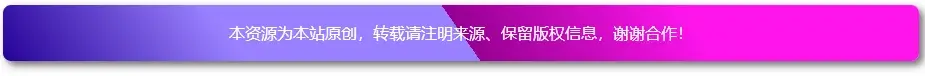 本资源为本站原创，转载请注明来源、保留版权信息，谢谢合作！